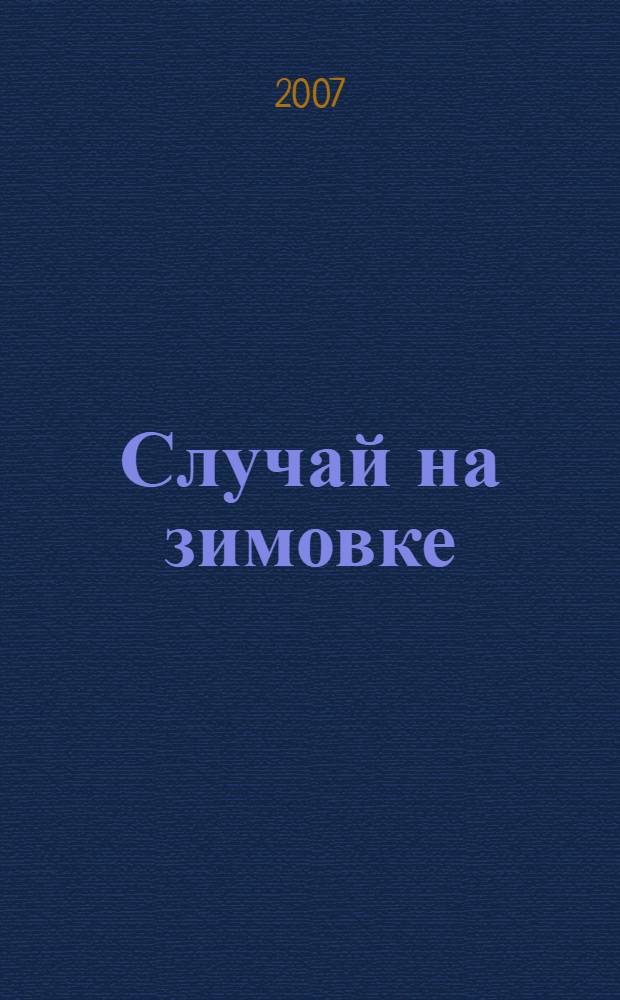 2007

Случай на зимовке